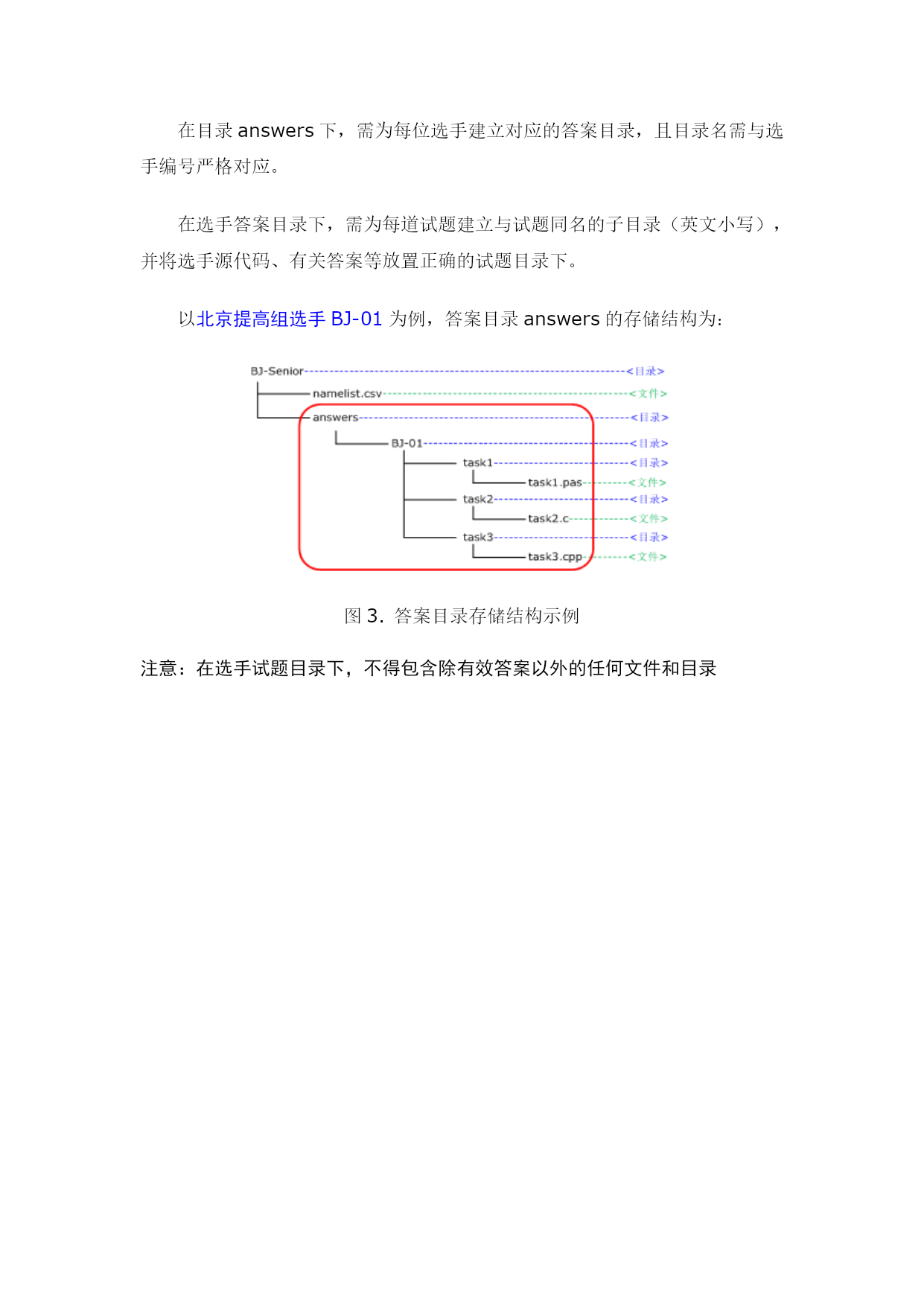 在目录 answers 下，需为每位选手建立对应的答案目录，且目录名需与选手编号严格对应。

在选手答案目录下，需为每道试题建立与试题同名的子目录（英文小写），并将选手源代码、有关答案等放置正确的试题目录下。

以北京提高组选手 BJ-01 为例，答案目录 answers 的存储结构为:

BJ-Senior <目录>
namelist.csv <文件>
answers <目录>
BJ-01 <目录>
task1 <目录>
task1.pas <文件>
task2 <目录>
task2.c <文件>
task3 <目录>
task3.cpp <文件>

图 3. 答案目录存储结构示例

注意：在选手试题目录下，不得包含除有效答案以外的任何文件和目录